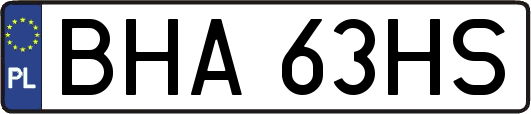 PL
BHA 63HS